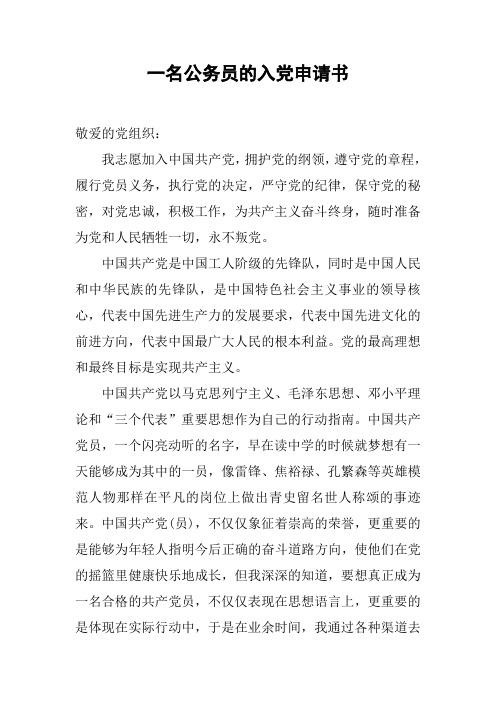 一名公务员的入党申请书

敬爱的党组织：

我志愿加入中国共产党，拥护党的纲领，遵守党的章程，履行党员义务，执行党的决定，严守党的纪律，保守党的秘密，对党忠诚，积极工作，为共产主义奋斗终身，随时准备为党和人民牺牲一切，永不叛党。

中国共产党是中国工人阶级的先锋队，同时是中国人民和中华民族的先锋队，是中国特色社会主义事业的领导核心，代表中国先进生产力的发展要求，代表中国先进文化的前进方向，代表中国最广大人民的根本利益。党的最高理想和最终目标是实现共产主义。

中国共产党以马克思列宁主义、毛泽东思想、邓小平理论和“三个代表”重要思想作为自己的行动指南。中国共产党员，一个闪亮动听的名字，早在读中学的时候就梦想有一天能够成为其中的一员，像雷锋、焦裕禄、孔繁森等英雄模范人物那样在平凡的岗位上做出青史留名世人称颂的事迹来。中国共产党(员)，不仅仅象征着崇高的荣誉，更重要的是能够为年轻人指明今后正确的奋斗道路方向，使他们在党的摇篮里健康快乐地成长，但我深深的知道，要想真正成为一名合格的共产党员，不仅仅表现在思想语言上，更重要的是体现在实际行动中，于是在业余时间，我通过各种渠道去